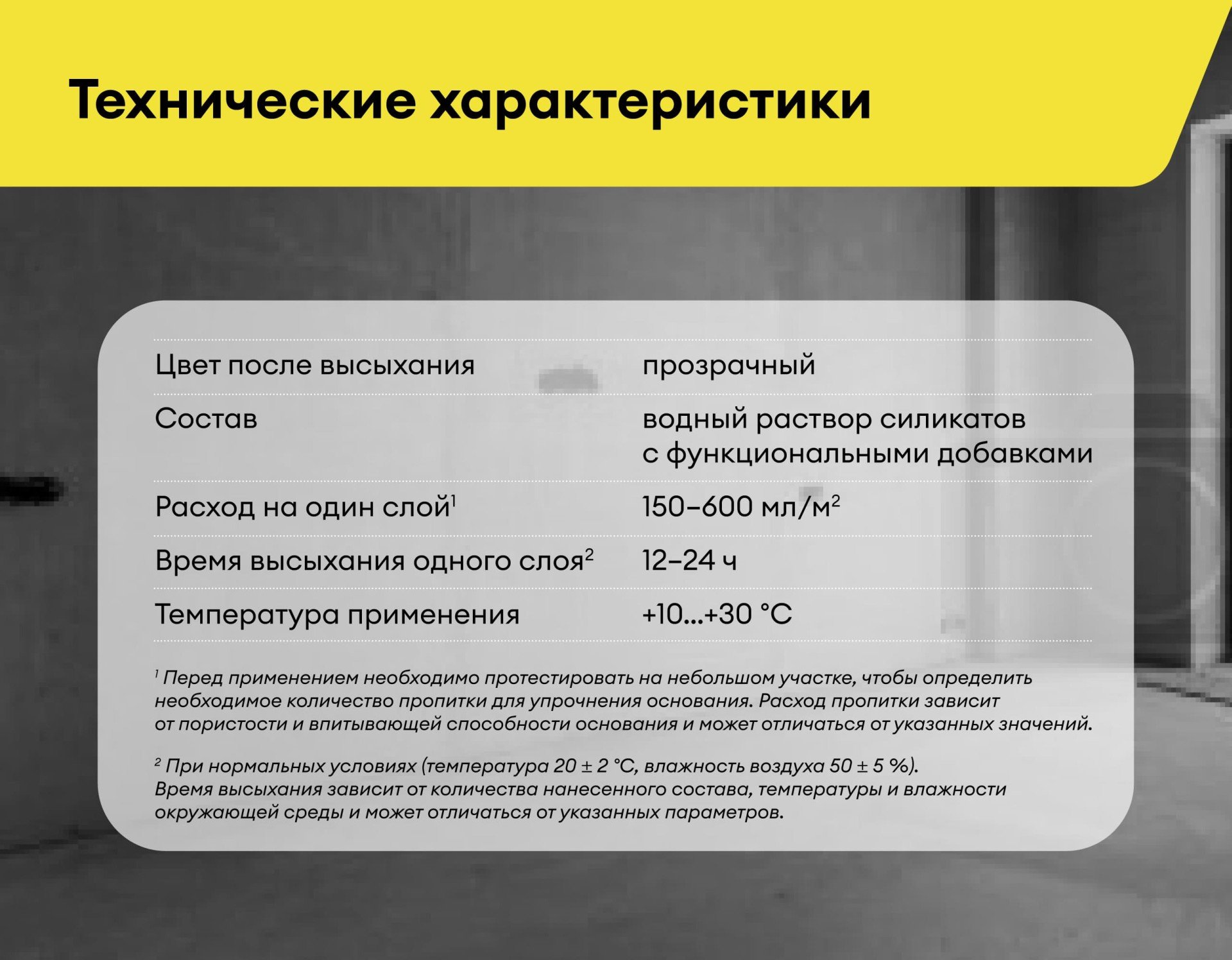 Технические характеристики

| | |
|---|---|
| Цвет после высыхания | прозрачный |
| Состав | водный раствор силикатов с функциональными добавками |
| Расход на один слой$^1$ | 150–600 мл/м$^2$ |
| Время высыхания одного слоя$^2$ | 12–24 ч |
| Температура применения | +10...+30 °C |

$^1$ Перед применением необходимо протестировать на небольшом участке, чтобы определить необходимое количество пропитки для упрочнения основания. Расход пропитки зависит от пористости и впитывающей способности основания и может отличаться от указанных значений.

$^2$ При нормальных условиях (температура 20 ± 2 °C, влажность воздуха 50 ± 5 %). Время высыхания зависит от количества нанесенного состава, температуры и влажности окружающей среды и может отличаться от указанных параметров.